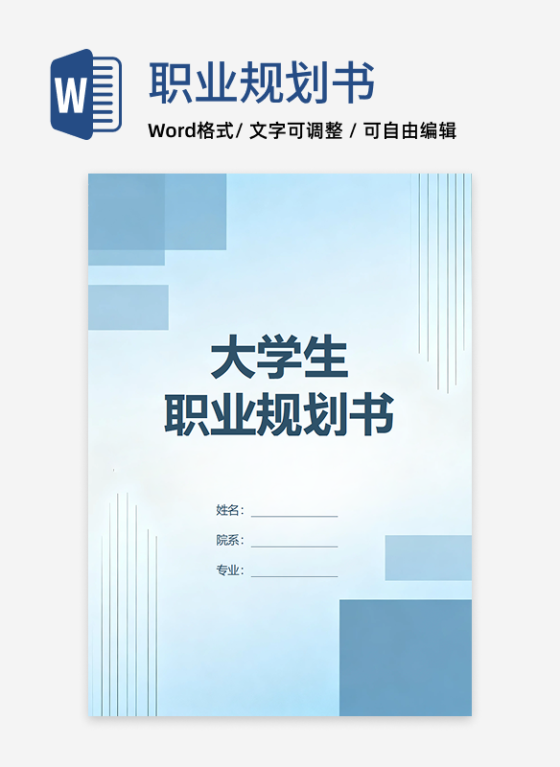 W

职业规划书

Word格式/ 文字可调整 / 可自由编辑

大学生
职业规划书

姓名：

院系：

专业：